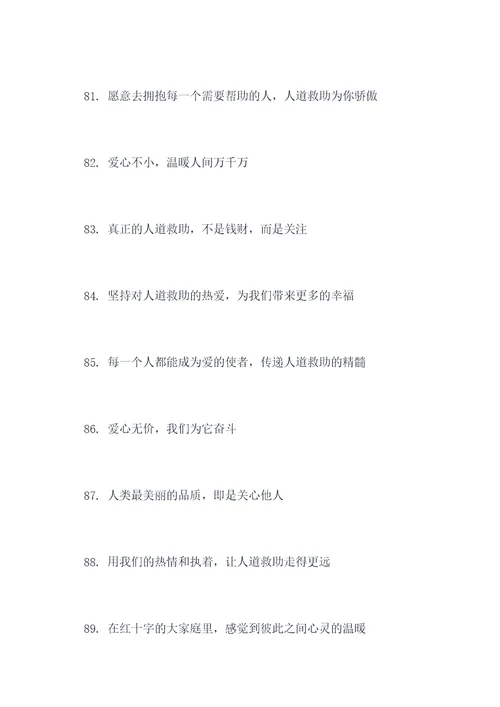 81. 愿意去拥抱每一个需要帮助的人，人道救助为你骄傲

82. 爱心不小，温暖人间万千万

83. 真正的人道救助，不是钱财，而是关注

84. 坚持对人道救助的热爱，为我们带来更多的幸福

85. 每一个人都能成为爱的使者，传递人道救助的精髓

86. 爱心无价，我们为它奋斗

87. 人类最美丽的品质，即是关心他人

88. 用我们的热情和执着，让人道救助走得更远

89. 在红十字的大家庭里，感觉到彼此之间心灵的温暖